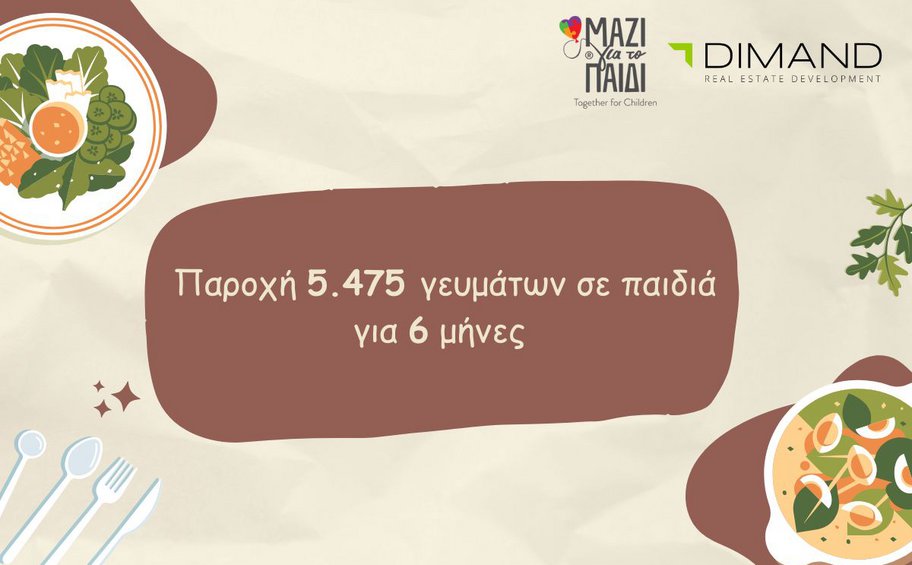 ΜΑΖΙ για το ΠΑΙΔΙ
Together for Children

DIMAND
REAL ESTATE DEVELOPMENT

Παροχή 5.475 γευμάτων σε παιδιά για 6 μήνες